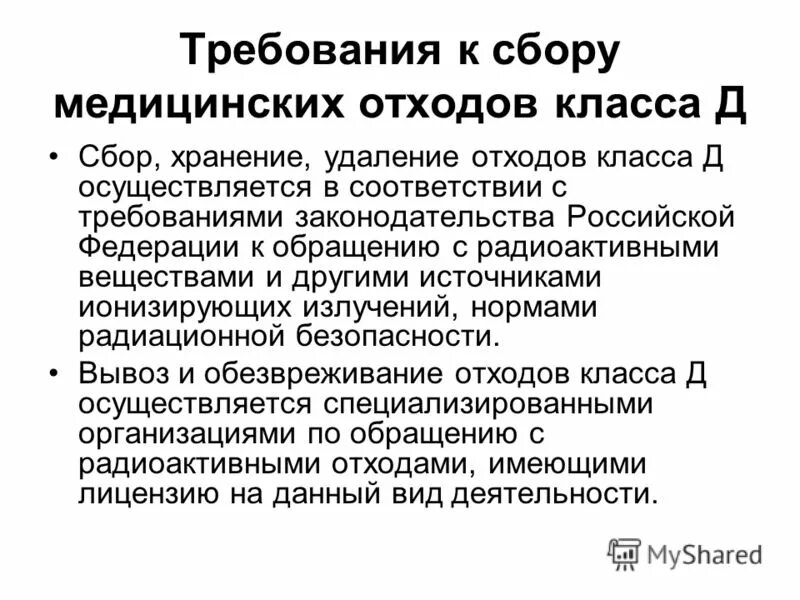 Требования к сбору медицинских отходов класса Д

• Сбор, хранение, удаление отходов класса Д осуществляется в соответствии с требованиями законодательства Российской Федерации к обращению с радиоактивными веществами и другими источниками ионизирующих излучений, нормами радиационной безопасности.
• Вывоз и обезвреживание отходов класса Д осуществляется специализированными организациями по обращению с радиоактивными отходами, имеющими лицензию на данный вид деятельности.

MyShared